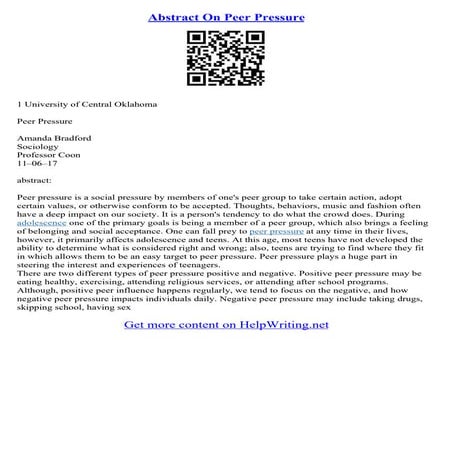 Abstract On Peer Pressure

1 University of Central Oklahoma

Peer Pressure

Amanda Bradford
Sociology
Professor Coon
11–06–17

abstract:

Peer pressure is a social pressure by members of one's peer group to take certain action, adopt certain values, or otherwise conform to be accepted. Thoughts, behaviors, music and fashion often have a deep impact on our society. It is a person's tendency to do what the crowd does. During adolescence one of the primary goals is being a member of a peer group, which also brings a feeling of belonging and social acceptance. One can fall prey to peer pressure at any time in their lives, however, it primarily affects adolescence and teens. At this age, most teens have not developed the ability to determine what is considered right and wrong; also, teens are trying to find where they fit in which allows them to be an easy target to peer pressure. Peer pressure plays a huge part in steering the interest and experiences of teenagers.
There are two different types of peer pressure positive and negative. Positive peer pressure may be eating healthy, exercising, attending religious services, or attending after school programs. Although, positive peer influence happens regularly, we tend to focus on the negative, and how negative peer pressure impacts individuals daily. Negative peer pressure may include taking drugs, skipping school, having sex

Get more content on HelpWriting.net